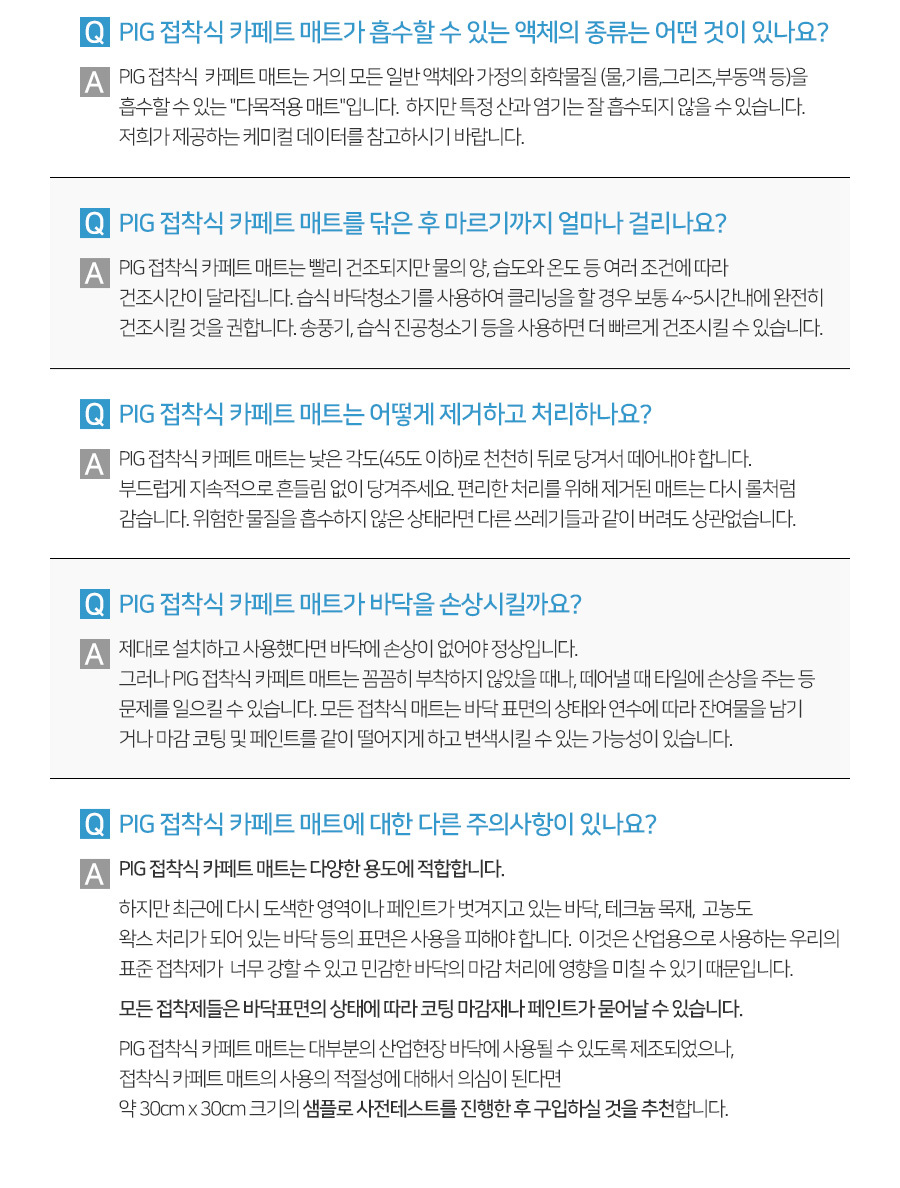 Q PIG 접착식 카페트 매트가 흡수할 수 있는 액체의 종류는 어떤 것이 있나요?

A PIG 접착식 카페트 매트는 거의 모든 일반 액체와 가정의 화학물질 (물,기름,그리즈,부동액 등)을 흡수할 수 있는 "다목적용 매트"입니다. 하지만 특정 산과 염기는 잘 흡수되지 않을 수 있습니다. 저희가 제공하는 케미컬 데이터를 참고하시기 바랍니다.

Q PIG 접착식 카페트 매트를 닦은 후 마르기까지 얼마나 걸리나요?

A PIG 접착식 카페트 매트는 빨리 건조되지만 물의 양, 습도와 온도 등 여러 조건에 따라 건조시간이 달라집니다. 습식 바닥청소기를 사용하여 클리닝을 할 경우 보통 4~5시간내에 완전히 건조시킬 것을 권합니다. 송풍기, 습식 진공청소기 등을 사용하면 더 빠르게 건조시킬 수 있습니다.

Q PIG 접착식 카페트 매트는 어떻게 제거하고 처리하나요?

A PIG 접착식 카페트 매트는 낮은 각도(45도 이하)로 천천히 뒤로 당겨서 떼어내야 합니다. 부드럽게 지속적으로 흔들림 없이 당겨주세요. 편리한 처리를 위해 제거된 매트는 다시 롤처럼 감습니다. 위험한 물질을 흡수하지 않은 상태라면 다른 쓰레기들과 같이 버려도 상관없습니다.

Q PIG 접착식 카페트 매트가 바닥을 손상시킬까요?

A 제대로 설치하고 사용했다면 바닥에 손상이 없어야 정상입니다. 그러나 PIG 접착식 카페트 매트는 꼼꼼히 부착하지 않았을 때나, 떼어낼 때 타일에 손상을 주는 등 문제를 일으킬 수 있습니다. 모든 접착식 매트는 바닥 표면의 상태와 연수에 따라 잔여물을 남기거나 마감 코팅 및 페인트를 같이 떨어지게 하고 변색시킬 수 있는 가능성이 있습니다.

Q PIG 접착식 카페트 매트에 대한 다른 주의사항이 있나요?

A PIG 접착식 카페트 매트는 다양한 용도에 적합합니다.

하지만 최근에 다시 도색한 영역이나 페인트가 벗겨지고 있는 바닥, 테크늄 목재, 고농도 왁스 처리가 되어 있는 바닥 등의 표면은 사용을 피해야 합니다. 이것은 산업용으로 사용하는 우리의 표준 접착제가 너무 강할 수 있고 민감한 바닥의 마감 처리에 영향을 미칠 수 있기 때문입니다.

모든 접착제들은 바닥표면의 상태에 따라 코팅 마감재나 페인트가 묻어날 수 있습니다.

PIG 접착식 카페트 매트는 대부분의 산업현장 바닥에 사용될 수 있도록 제조되었으나, 접착식 카페트 매트의 사용의 적절성에 대해서 의심이 된다면 약 30cm x 30cm 크기의 샘플로 사전테스트를 진행한 후 구입하실 것을 추천합니다.